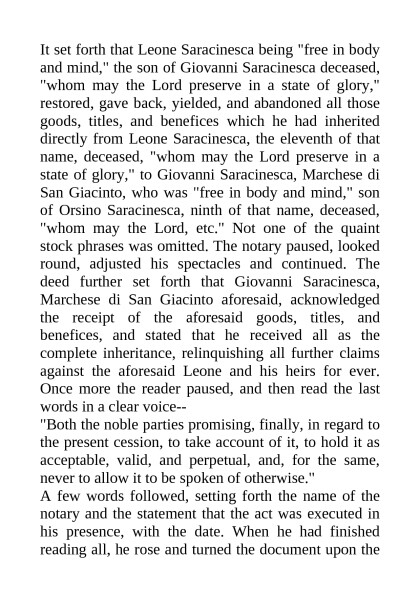 It set forth that Leone Saracinesca being "free in body and mind," the son of Giovanni Saracinesca deceased, "whom may the Lord preserve in a state of glory," restored, gave back, yielded, and abandoned all those goods, titles, and benefices which he had inherited directly from Leone Saracinesca, the eleventh of that name, deceased, "whom may the Lord preserve in a state of glory," to Giovanni Saracinesca, Marchese di San Giacinto, who was "free in body and mind," son of Orsino Saracinesca, ninth of that name, deceased, "whom may the Lord, etc." Not one of the quaint stock phrases was omitted. The notary paused, looked round, adjusted his spectacles and continued. The deed further set forth that Giovanni Saracinesca, Marchese di San Giacinto aforesaid, acknowledged the receipt of the aforesaid goods, titles, and benefices, and stated that he received all as the complete inheritance, relinquishing all further claims against the aforesaid Leone and his heirs for ever. Once more the reader paused, and then read the last words in a clear voice--
"Both the noble parties promising, finally, in regard to the present cession, to take account of it, to hold it as acceptable, valid, and perpetual, and, for the same, never to allow it to be spoken of otherwise."
A few words followed, setting forth the name of the notary and the statement that the act was executed in his presence, with the date. When he had finished reading all, he rose and turned the document upon the